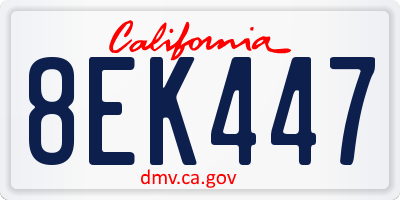 California

8EK447

dmv.ca.gov